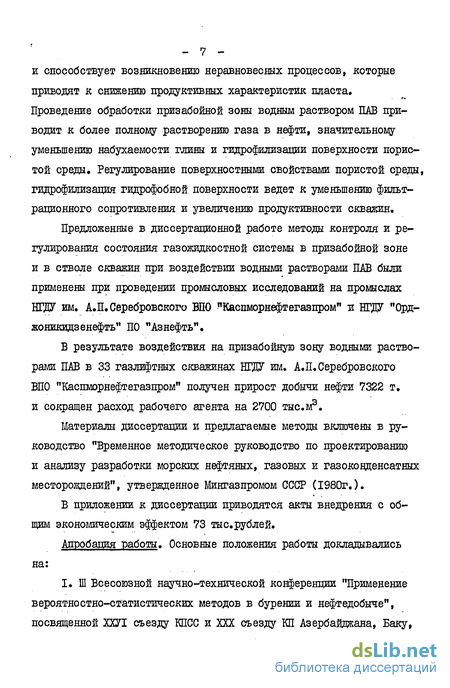 - 7 -

и способствует возникновению неравновесных процессов, которые приводят к снижению продуктивных характеристик пласта. Проведение обработки призабойной зоны водным раствором ПАВ приводит к более полному растворению газа в нефти, значительному уменьшению набухаемости глины и гидрофилизации поверхности пористой среды. Регулирование поверхностными свойствами пористой среды, гидрофилизация гидрофобной поверхности ведет к уменьшению фильтрационного сопротивления и увеличению продуктивности скважин.

Предложенные в диссертационной работе методы контроля и регулирования состояния газожидкостной системы в призабойной зоне и в стволе скважин при воздействии водными растворами ПАВ были применены при проведении промысловых исследований на промыслах НГДУ им. А.П.Серебровского ВПО "Каспморнефтегазпром" и НГДУ "Орджоникидзенефть" ПО "Азнефть".

В результате воздействия на призабойную зону водными растворами ПАВ в 33 газлифтных скважинах НГДУ им. А.П.Серебровского ВПО "Каспморнефтегазпром" получен прирост добычи нефти 7322 т. и сокращен расход рабочего агента на 2700 тыс.$м^3$.

Материалы диссертации и предлагаемые методы включены в руководство "Временное методическое руководство по проектированию и анализу разработки морских нефтяных, газовых и газоконденсатных месторождений", утвержденное Мингазпромом СССР (1980г.).

В приложении к диссертации приводятся акты внедрения с общим экономическим эффектом 73 тыс.рублей.

Апробация работы. Основные положения работы докладывались на:

I. Ш Всесоюзной научно-технической конференции "Применение вероятностно-статистических методов в бурении и нефтедобыче", посвященной XXУI съезду КПСС и XXX съезду КП Азербайджана, Баку,

dsLib.net
библиотека диссертаций